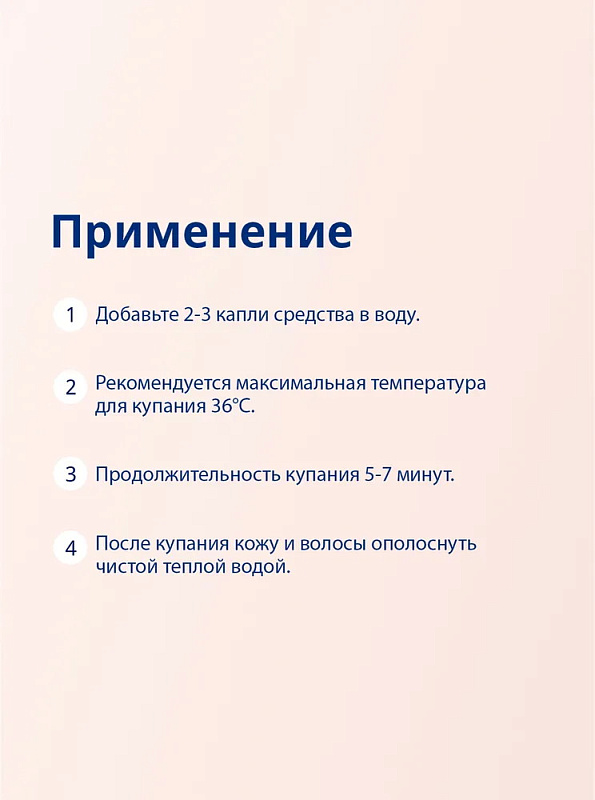 Применение

1 Добавьте 2-3 капли средства в воду.

2 Рекомендуется максимальная температура для купания 36°C.

3 Продолжительность купания 5-7 минут.

4 После купания кожу и волосы ополоснуть чистой теплой водой.